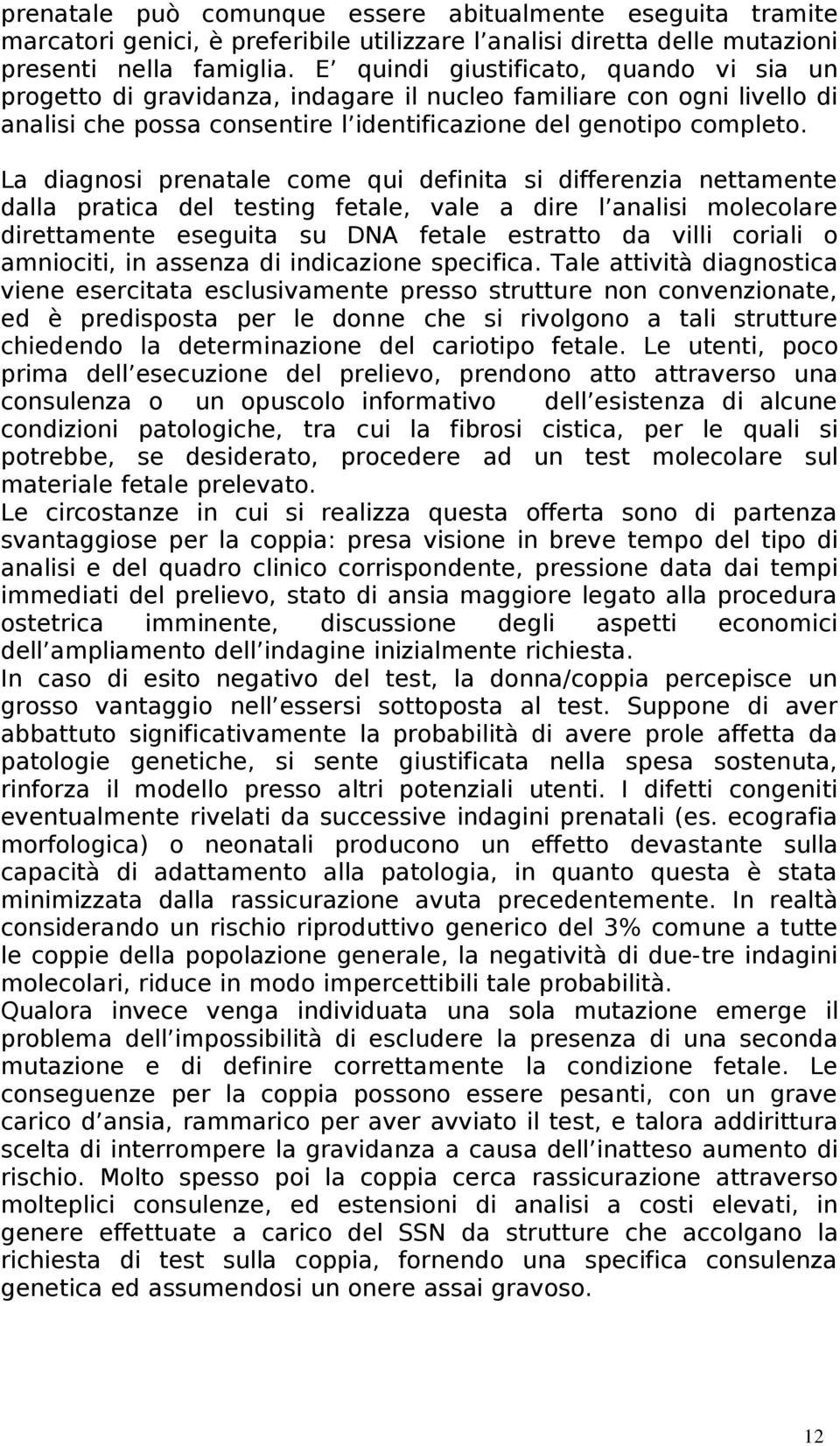 prenatale può comunque essere abitualmente eseguita tramite marcatori genici, è preferibile utilizzare l analisi diretta delle mutazioni presenti nella famiglia. E quindi giustificato, quando vi sia un progetto di gravidanza, indagare il nucleo familiare con ogni livello di analisi che possa consentire l identificazione del genotipo completo.

La diagnosi prenatale come qui definita si differenzia nettamente dalla pratica del testing fetale, vale a dire l analisi molecolare direttamente eseguita su DNA fetale estratto da villi coriali o amniociti, in assenza di indicazione specifica. Tale attività diagnostica viene esercitata esclusivamente presso strutture non convenzionate, ed è predisposta per le donne che si rivolgono a tali strutture chiedendo la determinazione del cariotipo fetale. Le utenti, poco prima dell esecuzione del prelievo, prendono atto attraverso una consulenza o un opuscolo informativo dell esistenza di alcune condizioni patologiche, tra cui la fibrosi cistica, per le quali si potrebbe, se desiderato, procedere ad un test molecolare sul materiale fetale prelevato.
Le circostanze in cui si realizza questa offerta sono di partenza svantaggiose per la coppia: presa visione in breve tempo del tipo di analisi e del quadro clinico corrispondente, pressione data dai tempi immediati del prelievo, stato di ansia maggiore legato alla procedura ostetrica imminente, discussione degli aspetti economici dell ampliamento dell indagine inizialmente richiesta.
In caso di esito negativo del test, la donna/coppia percepisce un grosso vantaggio nell essersi sottoposta al test. Suppone di aver abbattuto significativamente la probabilità di avere prole affetta da patologie genetiche, si sente giustificata nella spesa sostenuta, rinforza il modello presso altri potenziali utenti. I difetti congeniti eventualmente rivelati da successive indagini prenatali (es. ecografia morfologica) o neonatali producono un effetto devastante sulla capacità di adattamento alla patologia, in quanto questa è stata minimizzata dalla rassicurazione avuta precedentemente. In realtà considerando un rischio riproduttivo generico del 3% comune a tutte le coppie della popolazione generale, la negatività di due-tre indagini molecolari, riduce in modo impercettibili tale probabilità.
Qualora invece venga individuata una sola mutazione emerge il problema dell impossibilità di escludere la presenza di una seconda mutazione e di definire correttamente la condizione fetale. Le conseguenze per la coppia possono essere pesanti, con un grave carico d ansia, rammarico per aver avviato il test, e talora addirittura scelta di interrompere la gravidanza a causa dell inatteso aumento di rischio. Molto spesso poi la coppia cerca rassicurazione attraverso molteplici consulenze, ed estensioni di analisi a costi elevati, in genere effettuate a carico del SSN da strutture che accolgano la richiesta di test sulla coppia, fornendo una specifica consulenza genetica ed assumendosi un onere assai gravoso.

12